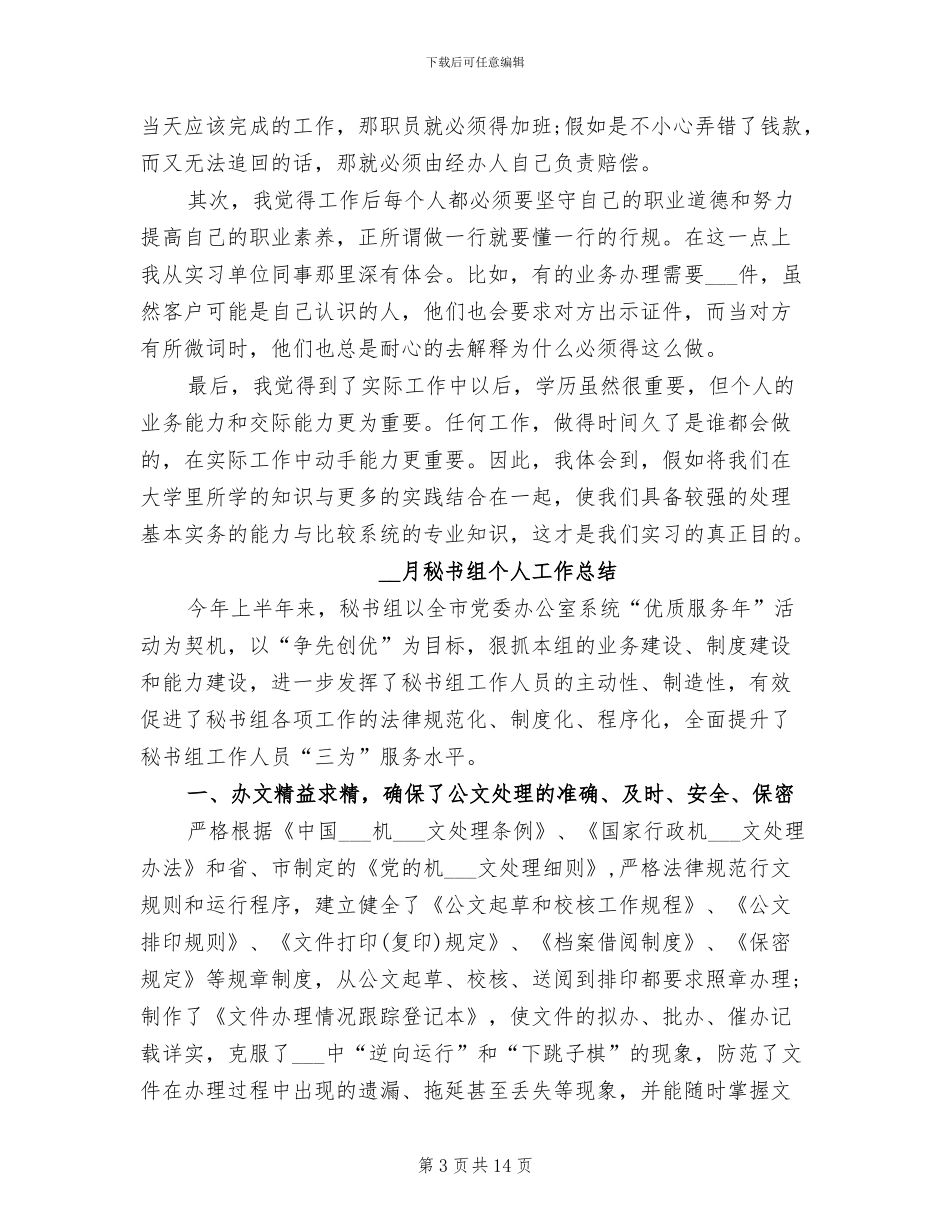 下载后可任意编辑

当天应该完成的工作，那职员就必须得加班;假如是不小心弄错了钱款，而又无法追回的话，那就必须由经办人自己负责赔偿。

其次，我觉得工作后每个人都必须要坚守自己的职业道德和努力提高自己的职业素养，正所谓做一行就要懂一行的行规。在这一点上我从实习单位同事那里深有体会。比如，有的业务办理需要___件，虽然客户可能是自己认识的人，他们也会要求对方出示证件，而当对方有所微词时，他们也总是耐心的去解释为什么必须得这么做。

最后，我觉得到了实际工作中以后，学历虽然很重要，但个人的业务能力和交际能力更为重要。任何工作，做得时间久了是谁都会做的，在实际工作中动手能力更重要。因此，我体会到，假如将我们在大学里所学的知识与更多的实践结合在一起，使我们具备较强的处理基本实务的能力与比较系统的专业知识，这才是我们实习的真正目的。

__月秘书组个人工作总结

今年上半年来，秘书组以全市党委办公室系统“优质服务年”活动为契机，以“争先创优”为目标，狠抓本组的业务建设、制度建设和能力建设，进一步发挥了秘书组工作人员的主动性、制造性，有效促进了秘书组各项工作的法律规范化、制度化、程序化，全面提升了秘书组工作人员“三为”服务水平。

一、办文精益求精，确保了公文处理的准确、及时、安全、保密

严格根据《中国___机___文处理条例》、《国家行政机___文处理办法》和省、市制定的《党的机___文处理细则》,严格法律规范行文规则和运行程序，建立健全了《公文起草和校核工作规程》、《公文排印规则》、《文件打印(复印)规定》、《档案借阅制度》、《保密规定》等规章制度，从公文起草、校核、送阅到排印都要求照章办理;制作了《文件办理情况跟踪登记本》，使文件的拟办、批办、催办记载详实，克服了___中“逆向运行”和“下跳子棋”的现象，防范了文件在办理过程中出现的遗漏、拖延甚至丢失等现象，并能随时掌握文

第 3 页 共 14 页